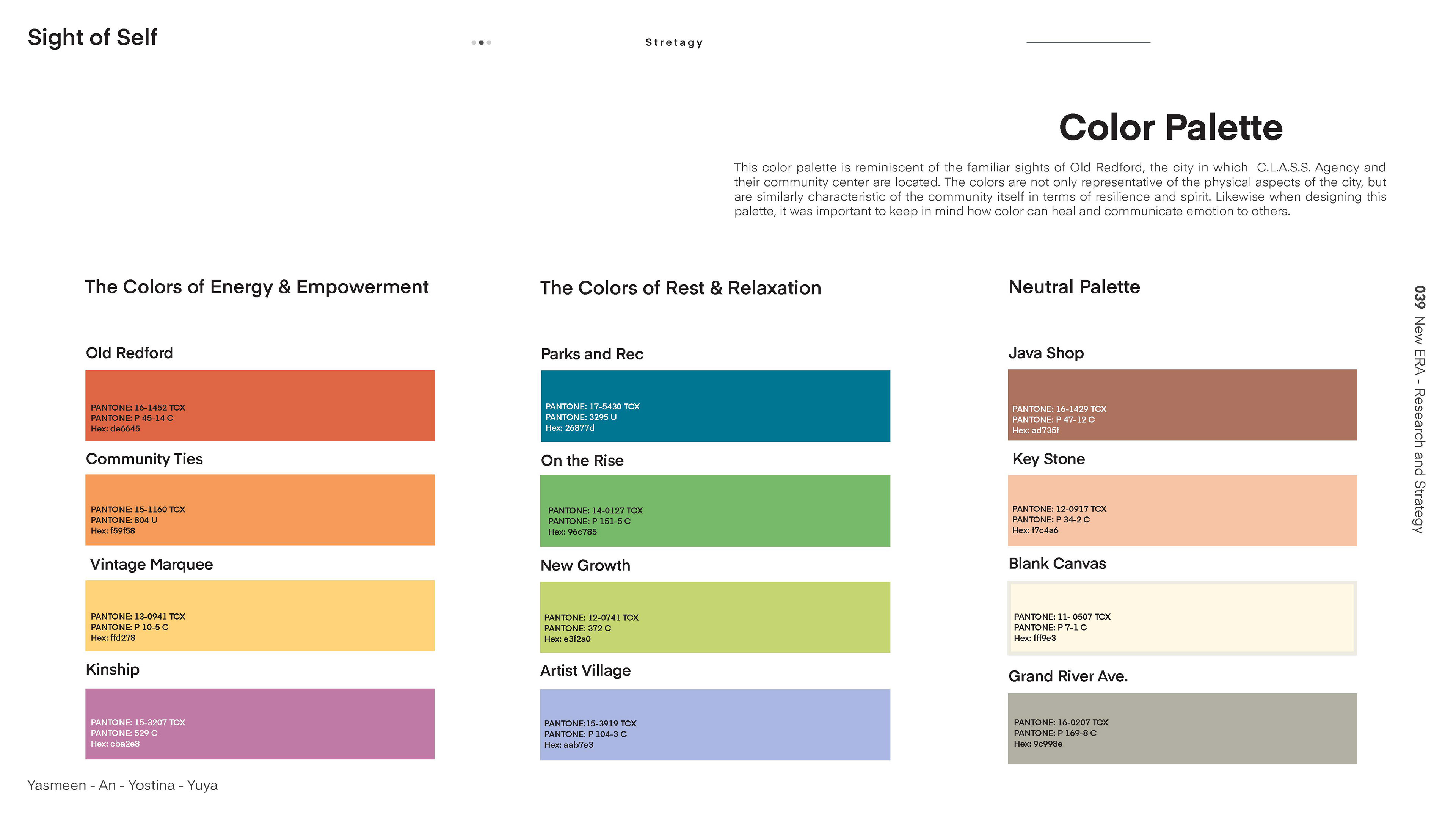 Sight of Self

Stretagy

Color Palette

This color palette is reminiscent of the familiar sights of Old Redford, the city in which C.L.A.S.S. Agency and their community center are located. The colors are not only representative of the physical aspects of the city, but are similarly characteristic of the community itself in terms of resilience and spirit. Likewise when designing this palette, it was important to keep in mind how color can heal and communicate emotion to others.

The Colors of Energy & Empowerment

Old Redford
PANTONE: 16-1452 TCX
PANTONE: P 45-14 C
Hex: de6645

Community Ties
PANTONE: 15-1160 TCX
PANTONE: 804 U
Hex: f59f58

Vintage Marquee
PANTONE: 13-0941 TCX
PANTONE: P 10-5 C
Hex: ffd278

Kinship
PANTONE: 15-3207 TCX
PANTONE: 529 C
Hex: cba2e8

The Colors of Rest & Relaxation

Parks and Rec
PANTONE: 17-5430 TCX
PANTONE: 3295 U
Hex: 26877d

On the Rise
PANTONE: 14-0127 TCX
PANTONE: P 151-5 C
Hex: 96c785

New Growth
PANTONE: 12-0741 TCX
PANTONE: 372 C
Hex: e3f2a0

Artist Village
PANTONE:15-3919 TCX
PANTONE: P 104-3 C
Hex: aab7e3

Neutral Palette

Java Shop
PANTONE: 16-1429 TCX
PANTONE: P 47-12 C
Hex: ad735f

Key Stone
PANTONE: 12-0917 TCX
PANTONE: P 34-2 C
Hex: f7c4a6

Blank Canvas
PANTONE: 11- 0507 TCX
PANTONE: P 7-1 C
Hex: fff9e3

Grand River Ave.
PANTONE: 16-0207 TCX
PANTONE: P 169-8 C
Hex: 9c998e

039 New ERA - Research and Strategy

Yasmeen - An - Yostina - Yuya